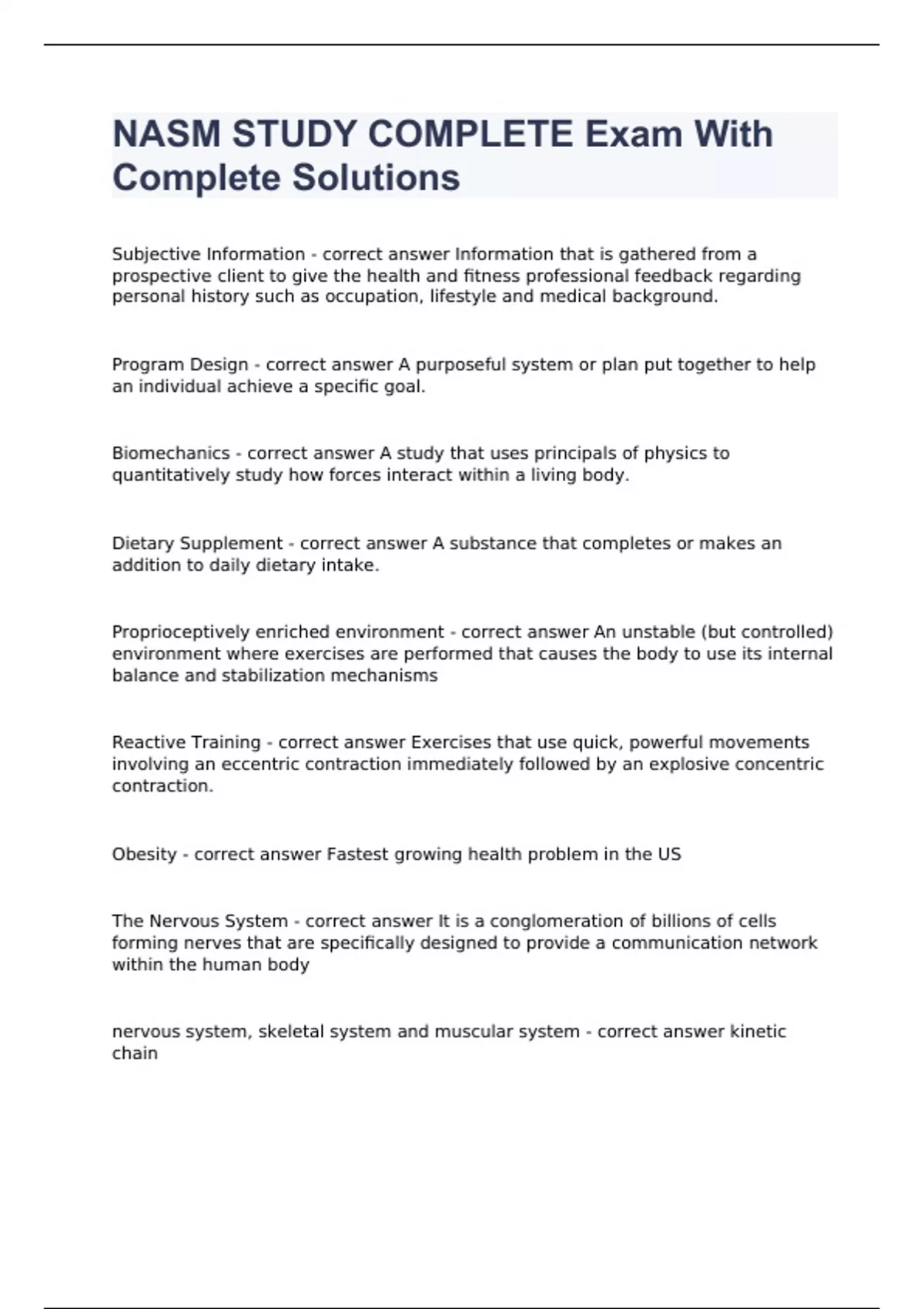 NASM STUDY COMPLETE Exam With Complete Solutions

Subjective Information - correct answer Information that is gathered from a prospective client to give the health and fitness professional feedback regarding personal history such as occupation, lifestyle and medical background.

Program Design - correct answer A purposeful system or plan put together to help an individual achieve a specific goal.

Biomechanics - correct answer A study that uses principals of physics to quantitatively study how forces interact within a living body.

Dietary Supplement - correct answer A substance that completes or makes an addition to daily dietary intake.

Proprioceptively enriched environment - correct answer An unstable (but controlled) environment where exercises are performed that causes the body to use its internal balance and stabilization mechanisms

Reactive Training - correct answer Exercises that use quick, powerful movements involving an eccentric contraction immediately followed by an explosive concentric contraction.

Obesity - correct answer Fastest growing health problem in the US

The Nervous System - correct answer It is a conglomeration of billions of cells forming nerves that are specifically designed to provide a communication network within the human body

nervous system, skeletal system and muscular system - correct answer kinetic chain